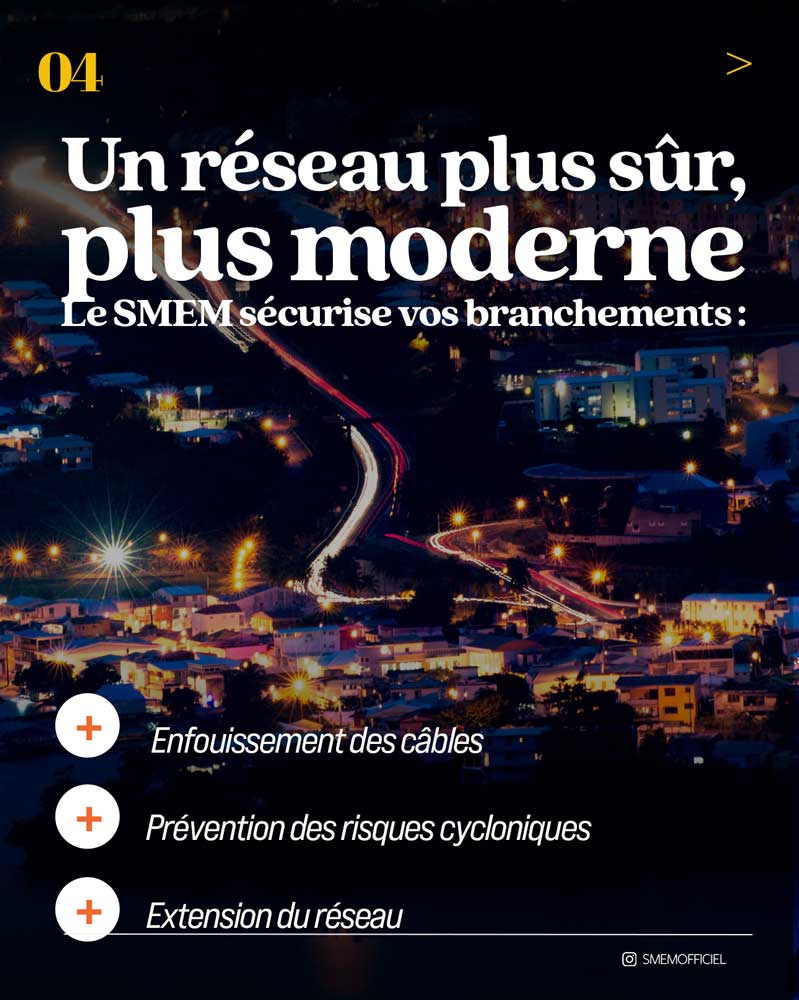 04

>

Un réseau plus sûr, plus moderne

Le SMEM sécurise vos branchements :

+ Enfouissement des câbles

+ Prévention des risques cycloniques

+ Extension du réseau

SMEMOFFICIEL